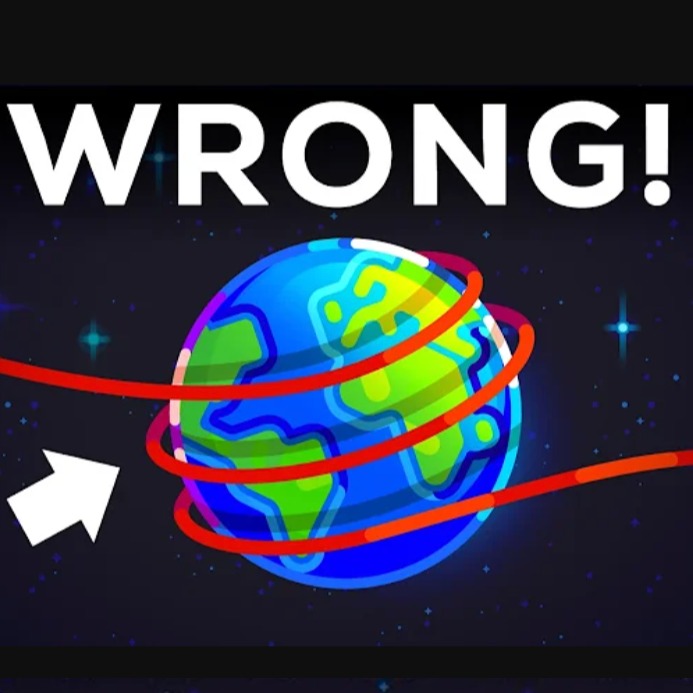 WRONG!